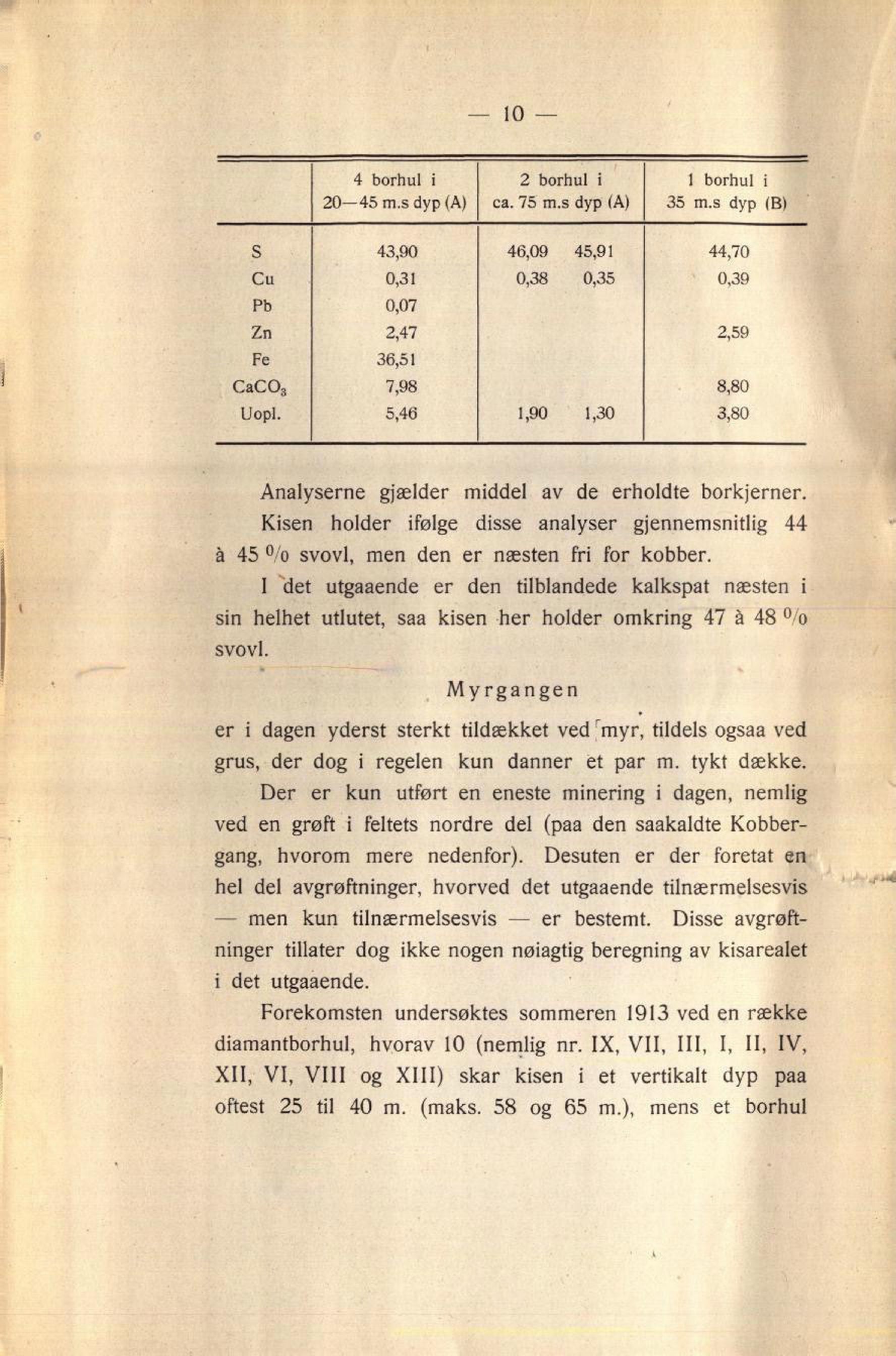 — 10 —

| | 4 borhul i 20—45 m.s dyp (A) | 2 borhul i ca. 75 m.s dyp (A) | 1 borhul i 35 m.s dyp (B) |
|---|---|---|---|
| S | 43,90 | 46,09 45,91 | 44,70 |
| Cu | 0,31 | 0,38 0,35 | 0,39 |
| Pb | 0,07 | | |
| Zn | 2,47 | | 2,59 |
| Fe | 36,51 | | |
| $CaCO_3$ | 7,98 | | 8,80 |
| Uopl. | 5,46 | 1,90 1,30 | 3,80 |

Analyserne gjælder middel av de erholdte borkjerner.

Kisen holder ifølge disse analyser gjennemsnitlig 44 à 45 % svovl, men den er næsten fri for kobber.

I det utgaaende er den tilblandede kalkspat næsten i sin helhet utlutet, saa kisen her holder omkring 47 à 48 % svovl.

Myrgangen

er i dagen yderst sterkt tildækket ved myr, tildels ogsaa ved grus, der dog i regelen kun danner et par m. tykt dække.

Der er kun utført en eneste minering i dagen, nemlig ved en grøft i feltets nordre del (paa den saakaldte Kobbergang, hvorom mere nedenfor). Desuten er der foretat en hel del avgrøftninger, hvorved det utgaaende tilnærmelsesvis — men kun tilnærmelsesvis — er bestemt. Disse avgrøftninger tillater dog ikke nogen nøiagtig beregning av kisarealet i det utgaaende.

Forekomsten undersøktes sommeren 1913 ved en række diamantborhul, hvorav 10 (nemlig nr. IX, VII, III, I, II, IV, XII, VI, VIII og XIII) skar kisen i et vertikalt dyp paa oftest 25 til 40 m. (maks. 58 og 65 m.), mens et borhul